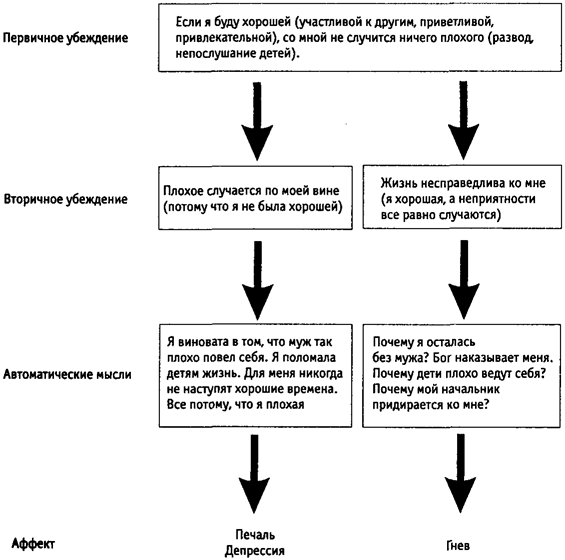 Первичное убеждение

Если я буду хорошей (участливой к другим, приветливой, привлекательной), со мной не случится ничего плохого (развод, непослушание детей).

Вторичное убеждение

Плохое случается по моей вине (потому что я не была хорошей)

Жизнь несправедлива ко мне (я хорошая, а неприятности все равно случаются)

Автоматические мысли

Я виновата в том, что муж так плохо повел себя. Я поломала детям жизнь. Для меня никогда не наступят хорошие времена. Все потому, что я плохая

Почему я осталась без мужа? Бог наказывает меня. Почему дети плохо ведут себя? Почему мой начальник придирается ко мне?

Аффект

Печаль
Депрессия

Гнев